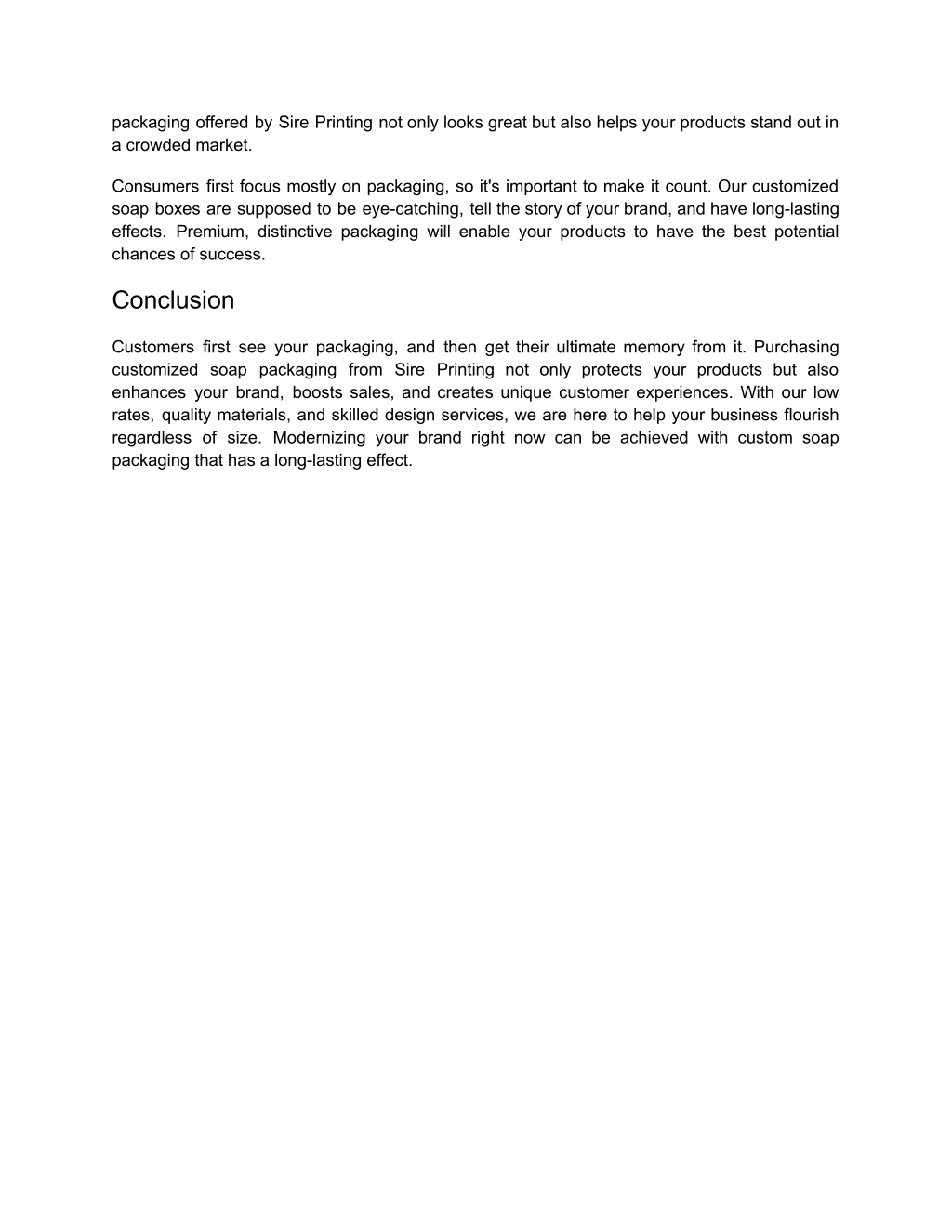 packaging offered by Sire Printing not only looks great but also helps your products stand out in a crowded market.

Consumers first focus mostly on packaging, so it's important to make it count. Our customized soap boxes are supposed to be eye-catching, tell the story of your brand, and have long-lasting effects. Premium, distinctive packaging will enable your products to have the best potential chances of success.

Conclusion

Customers first see your packaging, and then get their ultimate memory from it. Purchasing customized soap packaging from Sire Printing not only protects your products but also enhances your brand, boosts sales, and creates unique customer experiences. With our low rates, quality materials, and skilled design services, we are here to help your business flourish regardless of size. Modernizing your brand right now can be achieved with custom soap packaging that has a long-lasting effect.